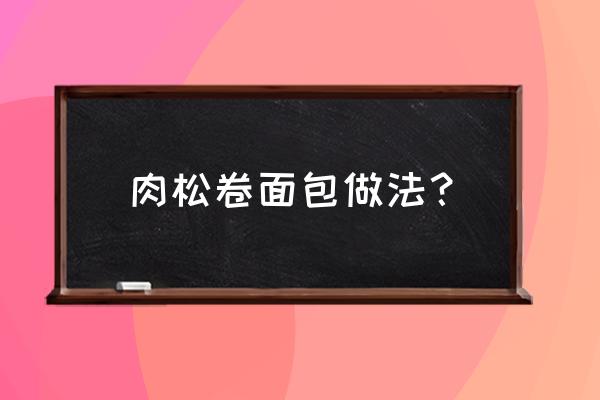 肉松卷面包做法？